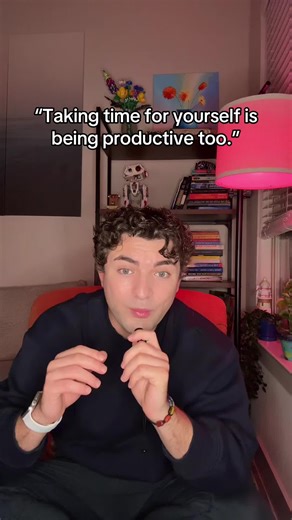 “Taking time for yourself is being productive too.”